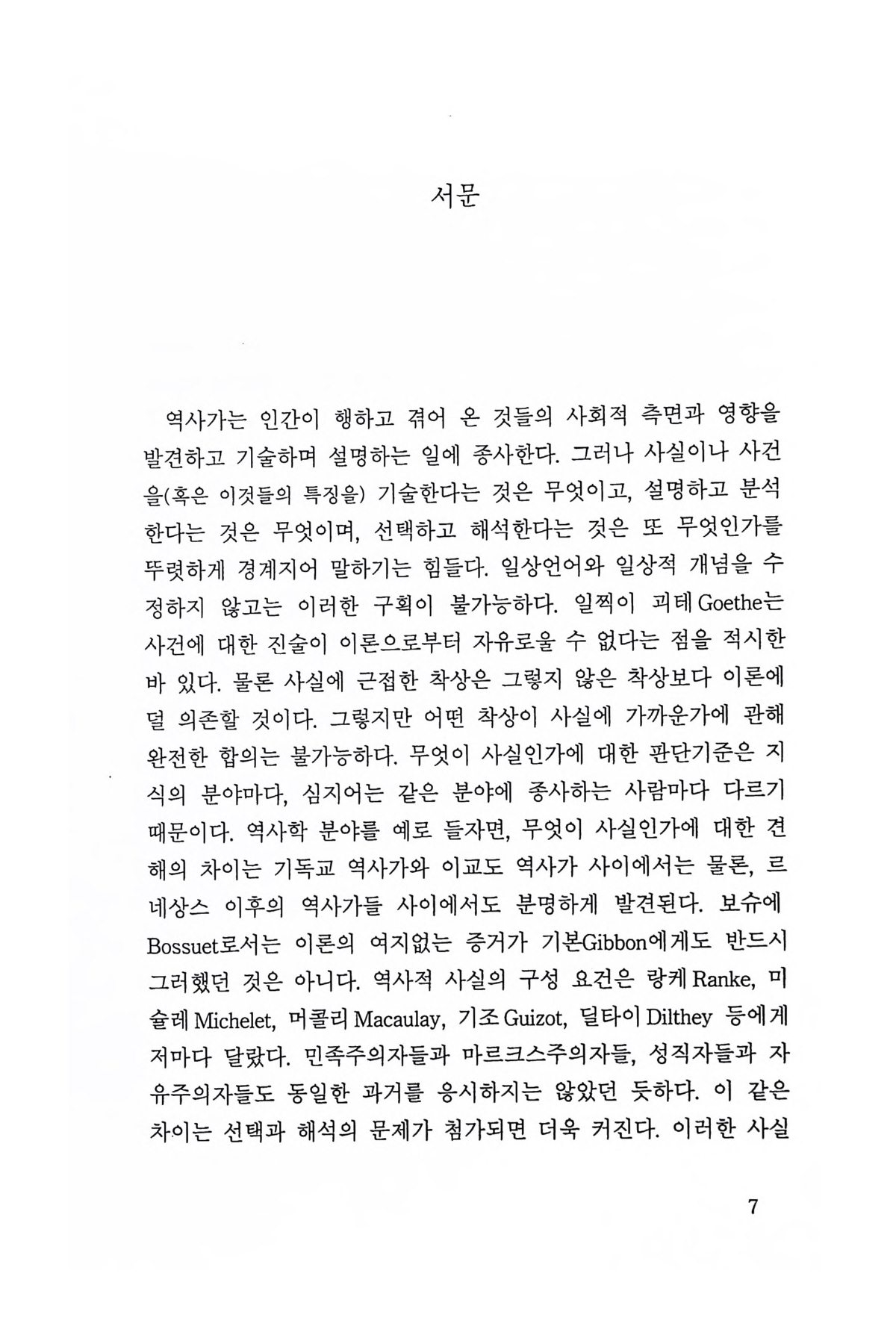 서문

역사가는 인간이 행하고 겪어 온 것들의 사회적 측면과 영향을 발견하고 기술하며 설명하는 일에 종사한다. 그러나 사실이나 사건을(혹은 이것들의 특징을) 기술한다는 것은 무엇이고, 설명하고 분석한다는 것은 무엇이며, 선택하고 해석한다는 것은 또 무엇인가를 뚜렷하게 경계지어 말하기는 힘들다. 일상언어와 일상적 개념을 수정하지 않고는 이러한 구획이 불가능하다. 일찍이 괴테 Goethe는 사건에 대한 진술이 이론으로부터 자유로울 수 없다는 점을 적시한 바 있다. 물론 사실에 근접한 착상은 그렇지 않은 착상보다 이론에 덜 의존할 것이다. 그렇지만 어떤 착상이 사실에 가까운가에 관해 완전한 합의는 불가능하다. 무엇이 사실인가에 대한 판단기준은 지식의 분야마다, 심지어는 같은 분야에 종사하는 사람마다 다르기 때문이다. 역사학 분야를 예로 들자면, 무엇이 사실인가에 대한 견해의 차이는 기독교 역사가와 이교도 역사가 사이에서는 물론, 르네상스 이후의 역사가들 사이에서도 분명하게 발견된다. 보슈에 Bossuet로서는 이론의 여지없는 증거가 기본Gibbon에게도 반드시 그러했던 것은 아니다. 역사적 사실의 구성 요건은 랑케 Ranke, 미슐레 Michelet, 머콜리 Macaulay, 기조 Guizot, 딜타이 Dilthey 등에게 저마다 달랐다. 민족주의자들과 마르크스주의자들, 성직자들과 자유주의자들도 동일한 과거를 응시하지는 않았던 듯하다. 이 같은 차이는 선택과 해석의 문제가 첨가되면 더욱 커진다. 이러한 사실

7